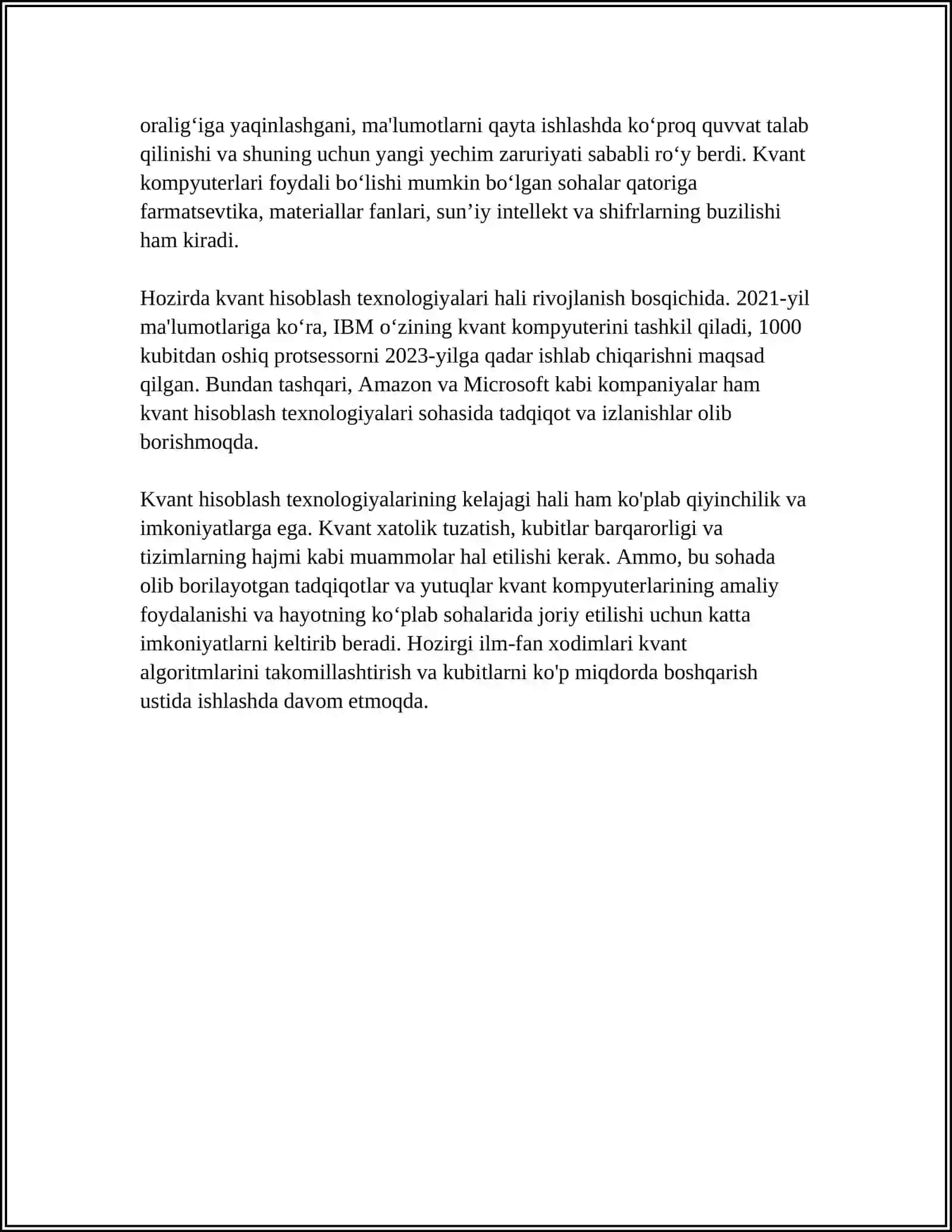 oralig'iga yaqinlashgani, ma'lumotlarni qayta ishlashda ko'proq quvvat talab qilinishi va shuning uchun yangi yechim zaruriyati sababli ro'y berdi. Kvant kompyuterlari foydali bo'lishi mumkin bo'lgan sohalar qatoriga farmatsevtika, materiallar fanlari, sun'iy intellekt va shifrlarning buzilishi ham kiradi.

Hozirda kvant hisoblash texnologiyalari hali rivojlanish bosqichida. 2021-yil ma'lumotlariga ko'ra, IBM o'zining kvant kompyuterini tashkil qiladi, 1000 kubitdan oshiq protsessorni 2023-yilga qadar ishlab chiqarishni maqsad qilgan. Bundan tashqari, Amazon va Microsoft kabi kompaniyalar ham kvant hisoblash texnologiyalari sohasida tadqiqot va izlanishlar olib borishmoqda.

Kvant hisoblash texnologiyalarining kelajagi hali ham ko'plab qiyinchilik va imkoniyatlarga ega. Kvant xatolik tuzatish, kubitlar barqarorligi va tizimlarning hajmi kabi muammolar hal etilishi kerak. Ammo, bu sohada olib borilayotgan tadqiqotlar va yutuqlar kvant kompyuterlarining amaliy foydalanishi va hayotning ko'plab sohalarida joriy etilishi uchun katta imkoniyatlarni keltirib beradi. Hozirgi ilm-fan xodimlari kvant algoritmlarini takomillashtirish va kubitlarni ko'p miqdorda boshqarish ustida ishlashda davom etmoqda.